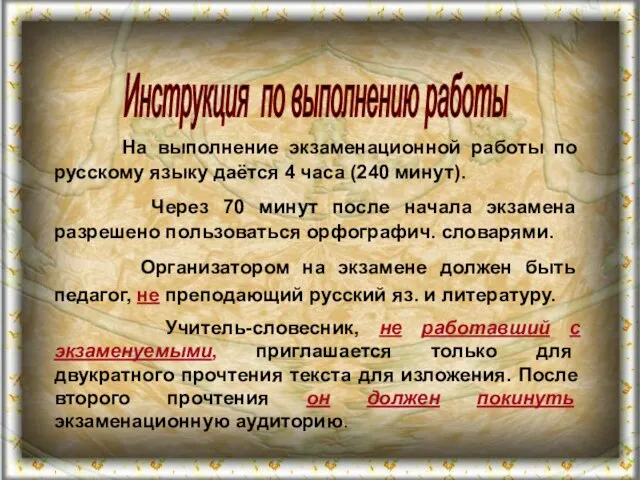 Инструкция по выполнению работы

На выполнение экзаменационной работы по русскому языку даётся 4 часа (240 минут).

Через 70 минут после начала экзамена разрешено пользоваться орфографич. словарями.

Организатором на экзамене должен быть педагог, не преподающий русский яз. и литературу.

Учитель-словесник, не работавший с экзаменуемыми, приглашается только для двукратного прочтения текста для изложения. После второго прочтения он должен покинуть экзаменационную аудиторию.